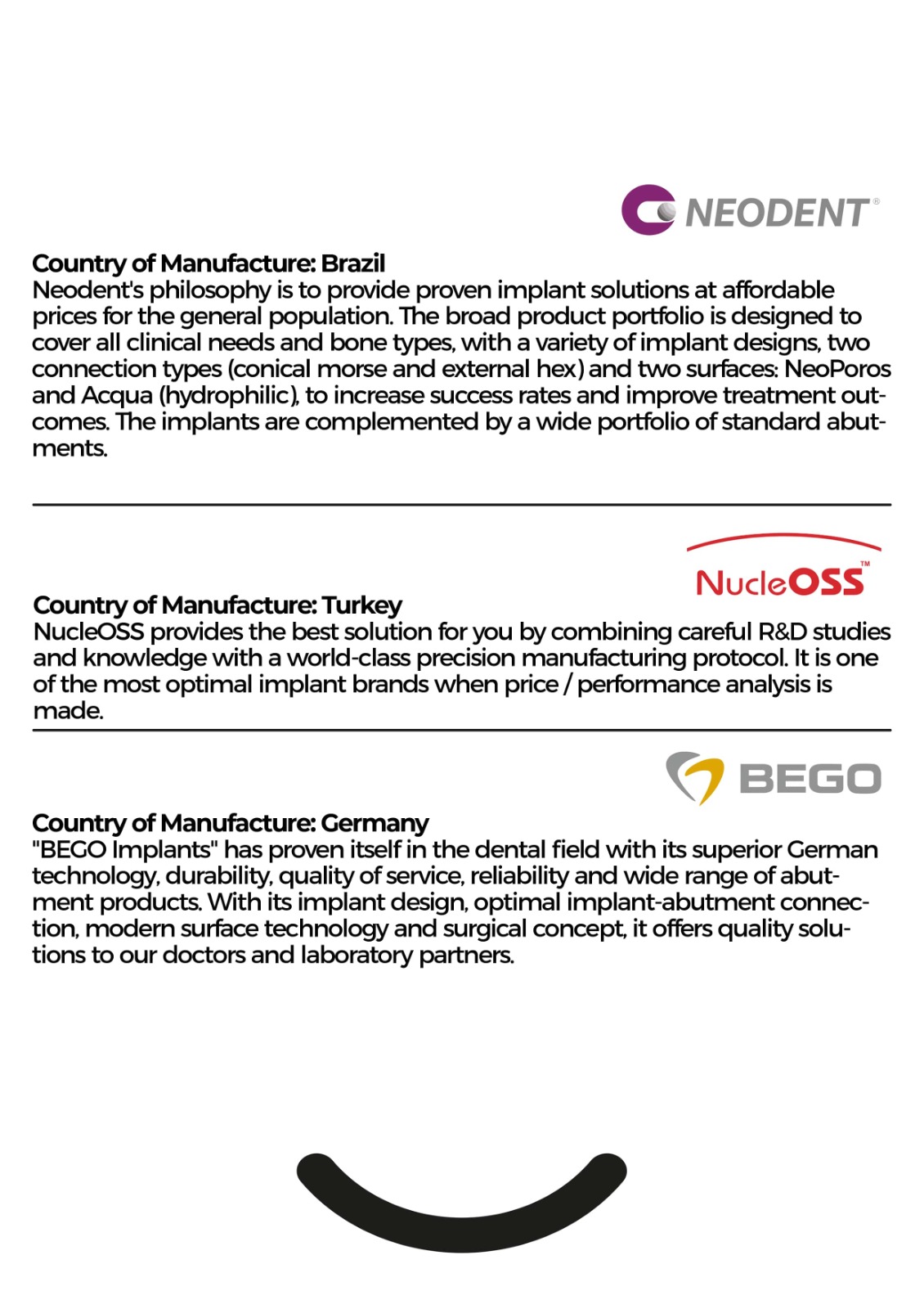 NEODENT®

Country of Manufacture: Brazil
Neodent's philosophy is to provide proven implant solutions at affordable prices for the general population. The broad product portfolio is designed to cover all clinical needs and bone types, with a variety of implant designs, two connection types (conical morse and external hex) and two surfaces: NeoPoros and Acqua (hydrophilic), to increase success rates and improve treatment outcomes. The implants are complemented by a wide portfolio of standard abutments.

NucleOSS™

Country of Manufacture: Turkey
NucleOSS provides the best solution for you by combining careful R&D studies and knowledge with a world-class precision manufacturing protocol. It is one of the most optimal implant brands when price / performance analysis is made.

BEGO

Country of Manufacture: Germany
"BEGO Implants" has proven itself in the dental field with its superior German technology, durability, quality of service, reliability and wide range of abutment products. With its implant design, optimal implant-abutment connection, modern surface technology and surgical concept, it offers quality solutions to our doctors and laboratory partners.